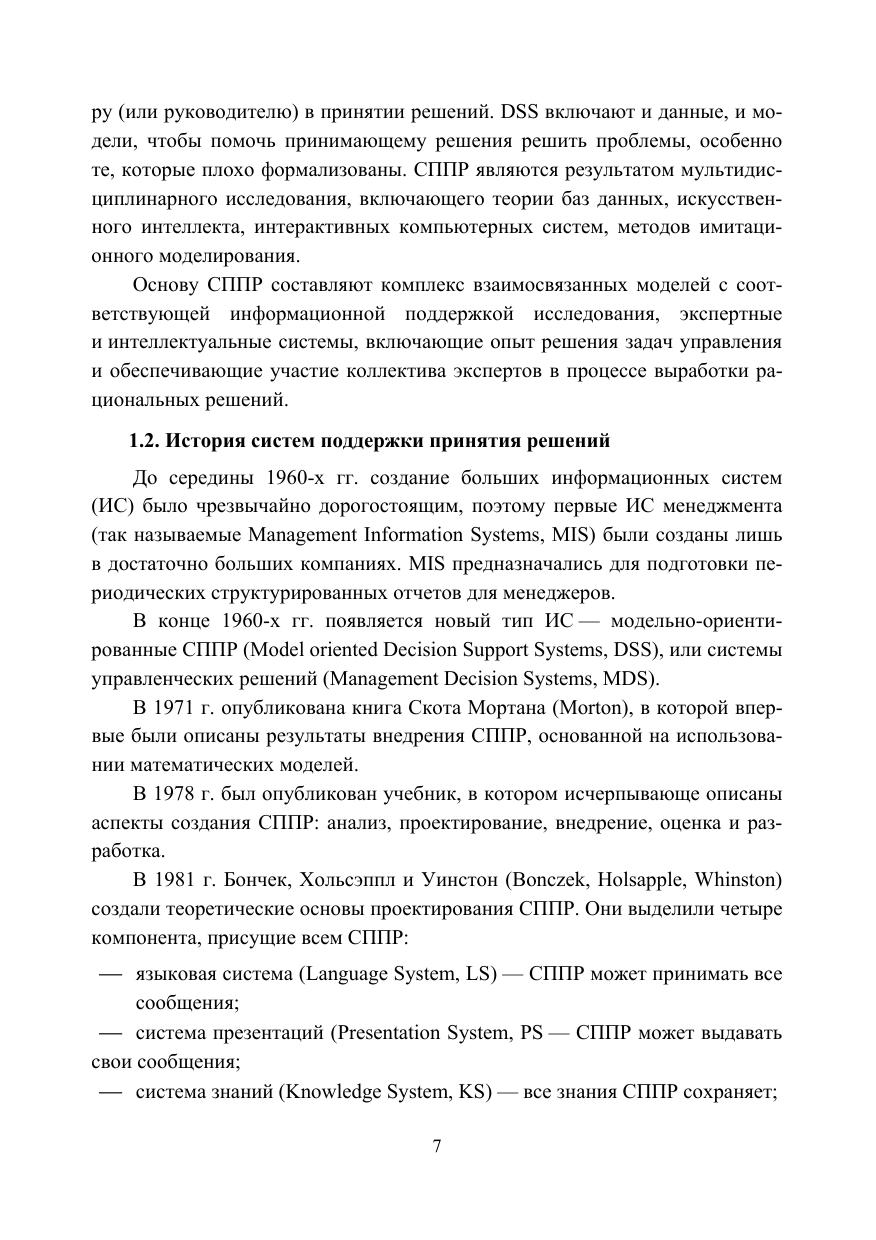 ру (или руководителю) в принятии решений. DSS включают и данные, и модели, чтобы помочь принимающему решения решить проблемы, особенно те, которые плохо формализованы. СППР являются результатом мультидисциплинарного исследования, включающего теории баз данных, искусственного интеллекта, интерактивных компьютерных систем, методов имитационного моделирования.

Основу СППР составляют комплекс взаимосвязанных моделей с соответствующей информационной поддержкой исследования, экспертные и интеллектуальные системы, включающие опыт решения задач управления и обеспечивающие участие коллектива экспертов в процессе выработки рациональных решений.

1.2. История систем поддержки принятия решений

До середины 1960-х гг. создание больших информационных систем (ИС) было чрезвычайно дорогостоящим, поэтому первые ИС менеджмента (так называемые Management Information Systems, MIS) были созданы лишь в достаточно больших компаниях. MIS предназначались для подготовки периодических структурированных отчетов для менеджеров.

В конце 1960-х гг. появляется новый тип ИС — модельно-ориентированные СППР (Model oriented Decision Support Systems, DSS), или системы управленческих решений (Management Decision Systems, MDS).

В 1971 г. опубликована книга Скота Мортана (Morton), в которой впервые были описаны результаты внедрения СППР, основанной на использовании математических моделей.

В 1978 г. был опубликован учебник, в котором исчерпывающе описаны аспекты создания СППР: анализ, проектирование, внедрение, оценка и разработка.

В 1981 г. Бончек, Хольсэппл и Уинстон (Bonczek, Holsapple, Whinston) создали теоретические основы проектирования СППР. Они выделили четыре компонента, присущие всем СППР:

— языковая система (Language System, LS) — СППР может принимать все сообщения;

— система презентаций (Presentation System, PS — СППР может выдавать свои сообщения;

— система знаний (Knowledge System, KS) — все знания СППР сохраняет;

7